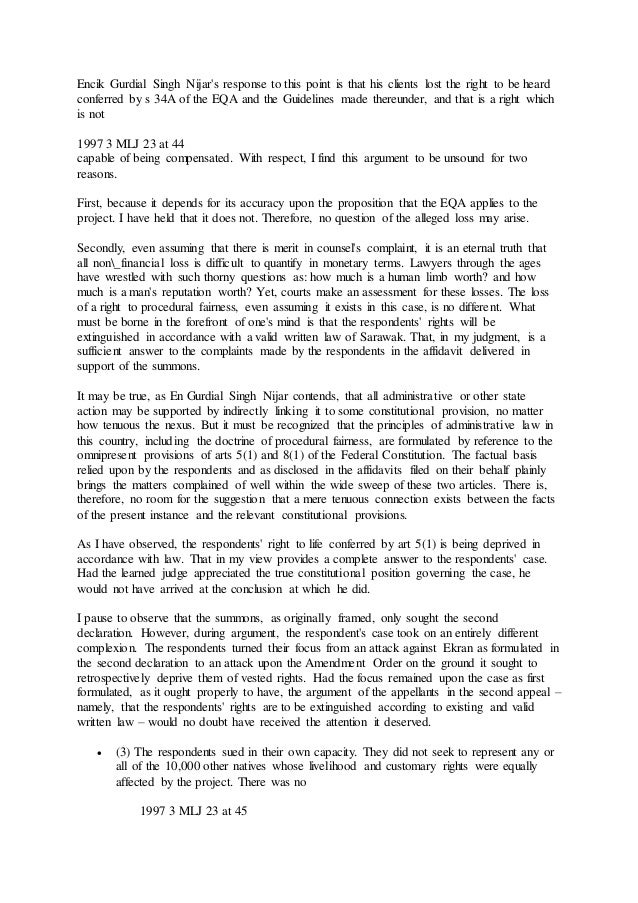 Encik Gurdial Singh Nijar's response to this point is that his clients lost the right to be heard conferred by s 34A of the EQA and the Guidelines made thereunder, and that is a right which is not

1997 3 MLJ 23 at 44
capable of being compensated. With respect, I find this argument to be unsound for two reasons.

First, because it depends for its accuracy upon the proposition that the EQA applies to the project. I have held that it does not. Therefore, no question of the alleged loss may arise.

Secondly, even assuming that there is merit in counsel's complaint, it is an eternal truth that all non\_financial loss is difficult to quantify in monetary terms. Lawyers through the ages have wrestled with such thorny questions as: how much is a human limb worth? and how much is a man's reputation worth? Yet, courts make an assessment for these losses. The loss of a right to procedural fairness, even assuming it exists in this case, is no different. What must be borne in the forefront of one's mind is that the respondents' rights will be extinguished in accordance with a valid written law of Sarawak. That, in my judgment, is a sufficient answer to the complaints made by the respondents in the affidavit delivered in support of the summons.

It may be true, as En Gurdial Singh Nijar contends, that all administrative or other state action may be supported by indirectly linking it to some constitutional provision, no matter how tenuous the nexus. But it must be recognized that the principles of administrative law in this country, including the doctrine of procedural fairness, are formulated by reference to the omnipresent provisions of arts 5(1) and 8(1) of the Federal Constitution. The factual basis relied upon by the respondents and as disclosed in the affidavits filed on their behalf plainly brings the matters complained of well within the wide sweep of these two articles. There is, therefore, no room for the suggestion that a mere tenuous connection exists between the facts of the present instance and the relevant constitutional provisions.

As I have observed, the respondents' right to life conferred by art 5(1) is being deprived in accordance with law. That in my view provides a complete answer to the respondents' case. Had the learned judge appreciated the true constitutional position governing the case, he would not have arrived at the conclusion at which he did.

I pause to observe that the summons, as originally framed, only sought the second declaration. However, during argument, the respondent's case took on an entirely different complexion. The respondents turned their focus from an attack against Ekran as formulated in the second declaration to an attack upon the Amendment Order on the ground it sought to retrospectively deprive them of vested rights. Had the focus remained upon the case as first formulated, as it ought properly to have, the argument of the appellants in the second appeal – namely, that the respondents' rights are to be extinguished according to existing and valid written law – would no doubt have received the attention it deserved.

• (3) The respondents sued in their own capacity. They did not seek to represent any or all of the 10,000 other natives whose livelihood and customary rights were equally affected by the project. There was no

1997 3 MLJ 23 at 45